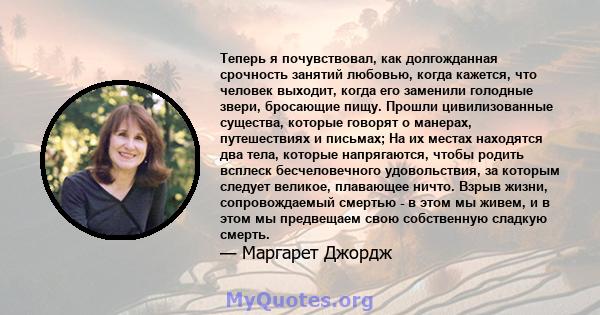 Теперь я почувствовал, как долгожданная срочность занятий любовью, когда кажется, что человек выходит, когда его заменили голодные звери, бросающие пищу. Прошли цивилизованные существа, которые говорят о манерах, путешествиях и письмах; На их местах находятся два тела, которые напрягаются, чтобы родить всплеск бесчеловечного удовольствия, за которым следует великое, плавающее ничто. Взрыв жизни, сопровождаемый смертью - в этом мы живем, и в этом мы предвещаем свою собственную сладкую смерть.

— Маргарет Джордж

MyQuotes.org